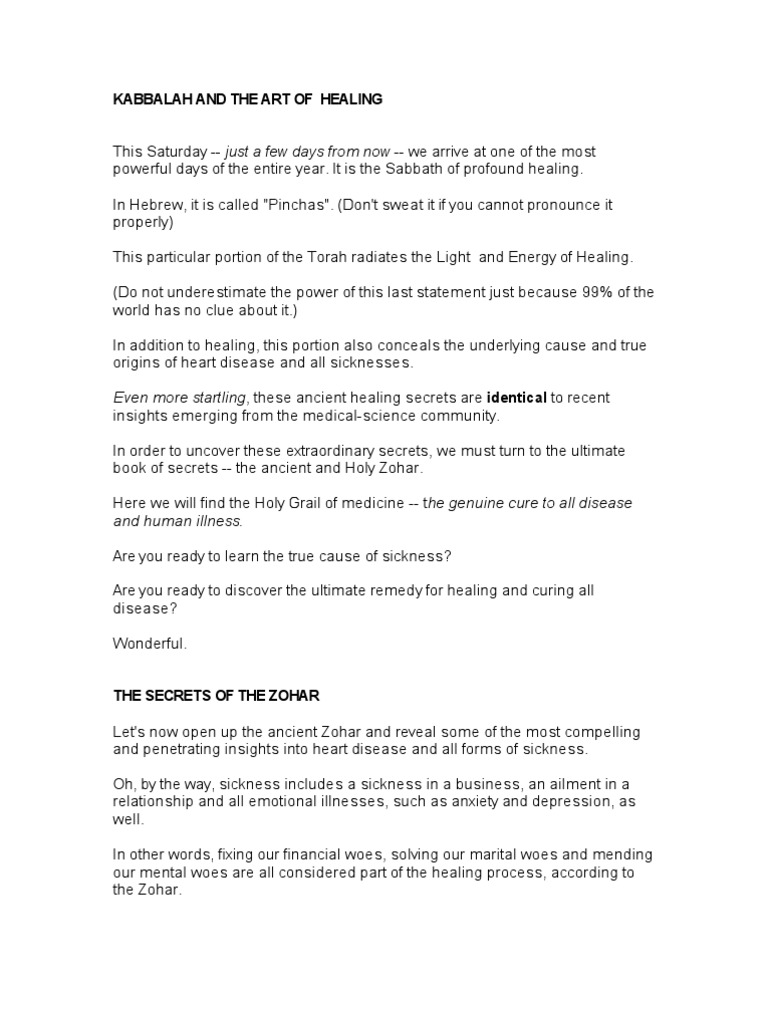 KABBALAH AND THE ART OF HEALING

This Saturday -- just a few days from now -- we arrive at one of the most powerful days of the entire year. It is the Sabbath of profound healing.

In Hebrew, it is called "Pinchas". (Don't sweat it if you cannot pronounce it properly)

This particular portion of the Torah radiates the Light and Energy of Healing.

(Do not underestimate the power of this last statement just because 99% of the world has no clue about it.)

In addition to healing, this portion also conceals the underlying cause and true origins of heart disease and all sicknesses.

Even more startling, these ancient healing secrets are identical to recent insights emerging from the medical-science community.

In order to uncover these extraordinary secrets, we must turn to the ultimate book of secrets -- the ancient and Holy Zohar.

Here we will find the Holy Grail of medicine -- the genuine cure to all disease and human illness.

Are you ready to learn the true cause of sickness?

Are you ready to discover the ultimate remedy for healing and curing all disease?

Wonderful.

THE SECRETS OF THE ZOHAR

Let's now open up the ancient Zohar and reveal some of the most compelling and penetrating insights into heart disease and all forms of sickness.

Oh, by the way, sickness includes a sickness in a business, an ailment in a relationship and all emotional illnesses, such as anxiety and depression, as well.

In other words, fixing our financial woes, solving our marital woes and mending our mental woes are all considered part of the healing process, according to the Zohar.